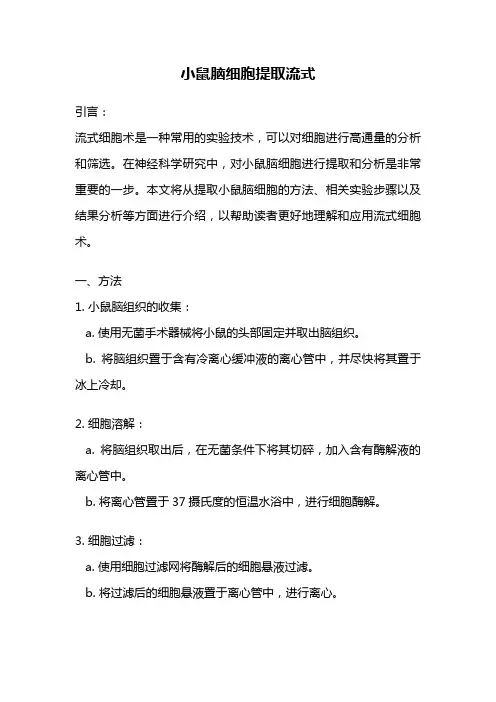 小鼠脑细胞提取流式

引言：

流式细胞术是一种常用的实验技术，可以对细胞进行高通量的分析和筛选。在神经科学研究中，对小鼠脑细胞进行提取和分析是非常重要的一步。本文将从提取小鼠脑细胞的方法、相关实验步骤以及结果分析等方面进行介绍，以帮助读者更好地理解和应用流式细胞术。

一、方法

1. 小鼠脑组织的收集：

a. 使用无菌手术器械将小鼠的头部固定并取出脑组织。

b. 将脑组织置于含有冷离心缓冲液的离心管中，并尽快将其置于冰上冷却。

2. 细胞溶解：

a. 将脑组织取出后，在无菌条件下将其切碎，加入含有酶解液的离心管中。

b. 将离心管置于 37 摄氏度的恒温水浴中，进行细胞酶解。

3. 细胞过滤：

a. 使用细胞过滤网将酶解后的细胞悬液过滤。

b. 将过滤后的细胞悬液置于离心管中，进行离心。